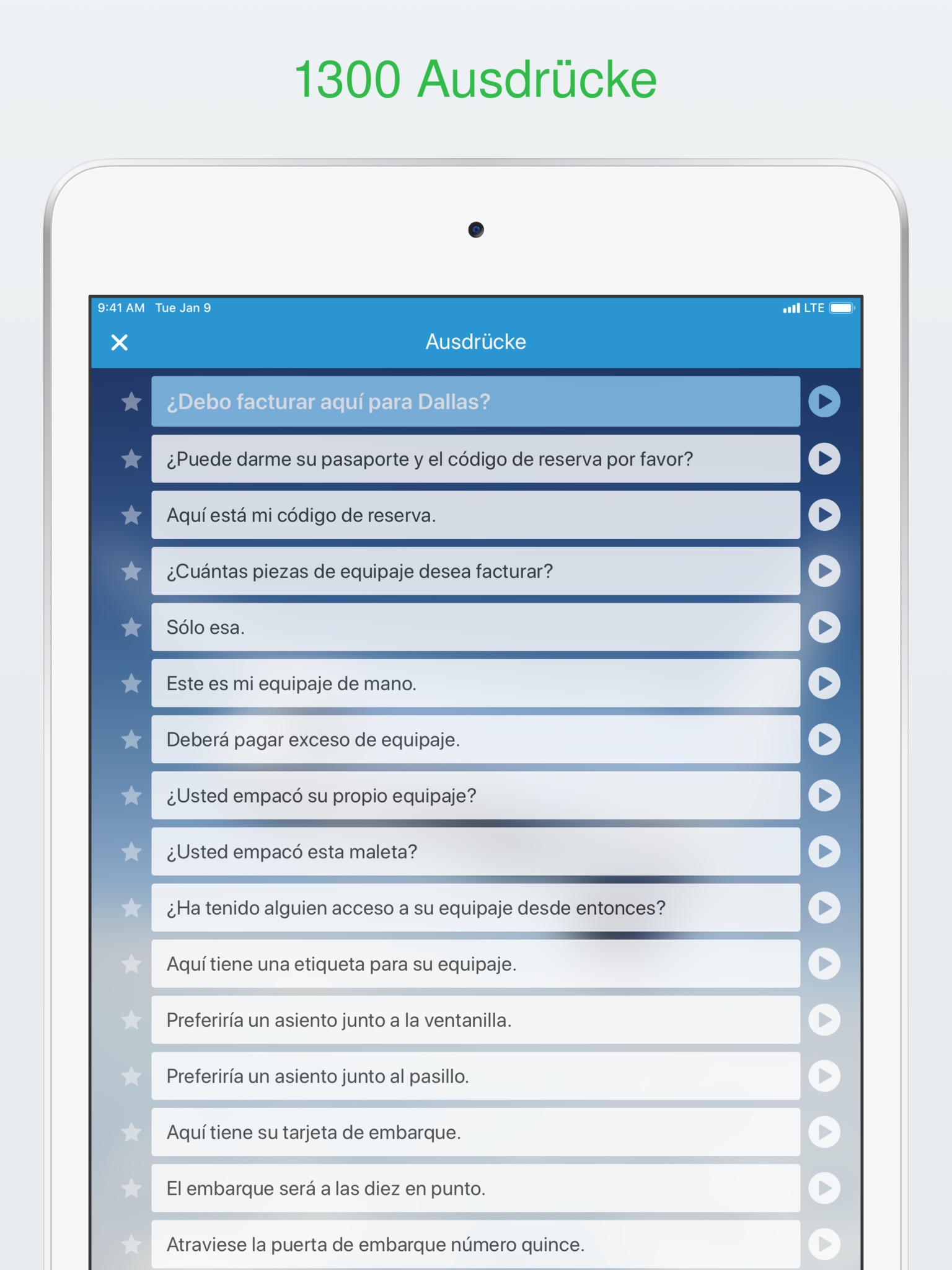 1300 Ausdrücke

9:41 AM Tue Jan 9

LTE

Ausdrücke

¿Debo facturar aquí para Dallas?

¿Puede darme su pasaporte y el código de reserva por favor?

Aquí está mi código de reserva.

¿Cuántas piezas de equipaje desea facturar?

Sólo esa.

Este es mi equipaje de mano.

Deberá pagar exceso de equipaje.

¿Usted empacó su propio equipaje?

¿Usted empacó esta maleta?

¿Ha tenido alguien acceso a su equipaje desde entonces?

Aquí tiene una etiqueta para su equipaje.

Preferiría un asiento junto a la ventanilla.

Preferiría un asiento junto al pasillo.

Aquí tiene su tarjeta de embarque.

El embarque será a las diez en punto.

Atraviese la puerta de embarque número quince.